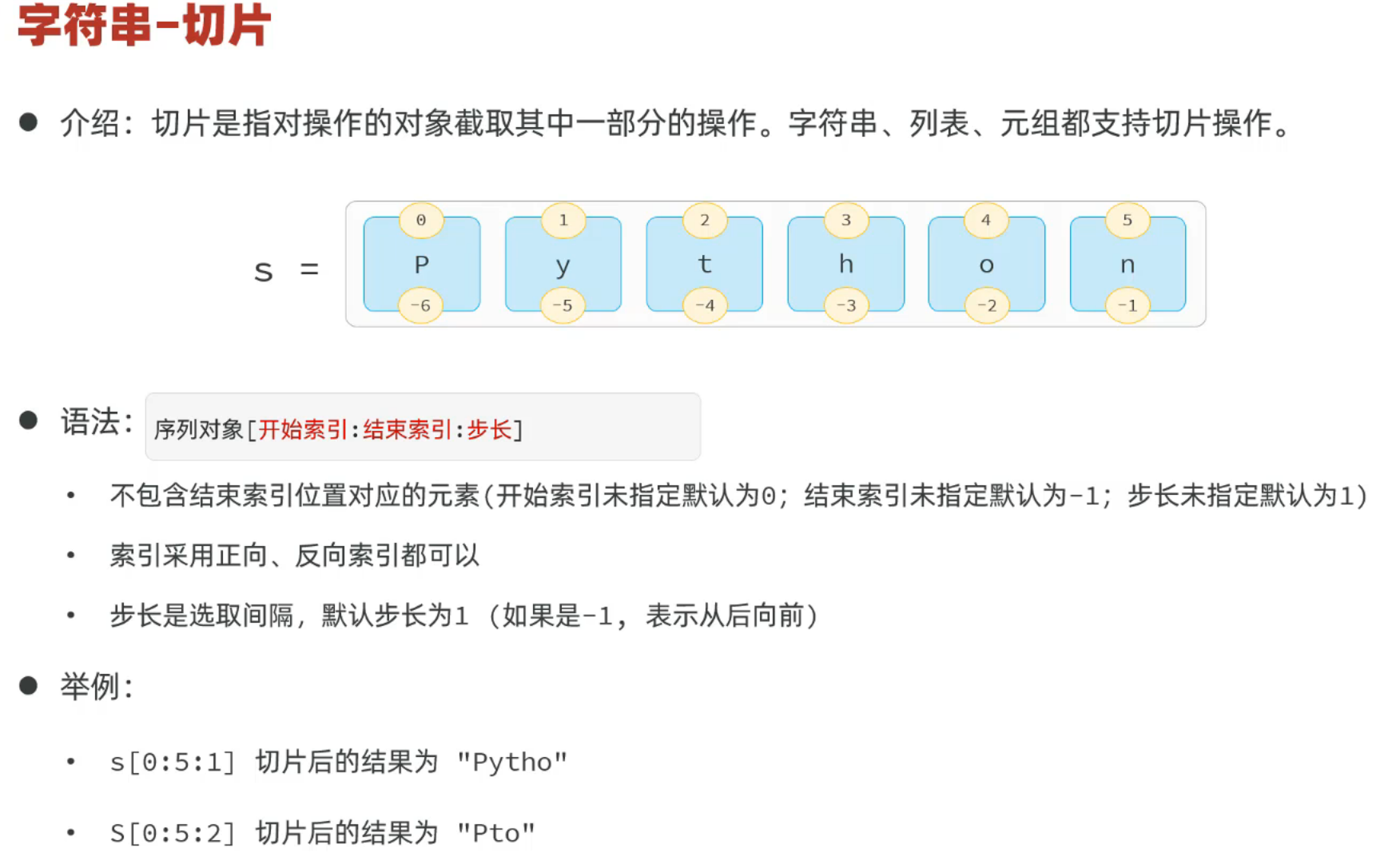 字符串-切片

• 介绍：切片是指对操作的对象截取其中一部分的操作。字符串、列表、元组都支持切片操作。

s =
0
P
-6
1
y
-5
2
t
-4
3
h
-3
4
o
-2
5
n
-1

• 语法：序列对象[开始索引:结束索引:步长]

• 不包含结束索引位置对应的元素(开始索引未指定默认为0；结束索引未指定默认为-1；步长未指定默认为1)

• 索引采用正向、反向索引都可以

• 步长是选取间隔，默认步长为1（如果是-1，表示从后向前）

• 举例：

• s[0:5:1] 切片后的结果为 "Pytho"

• S[0:5:2] 切片后的结果为 "Pto"